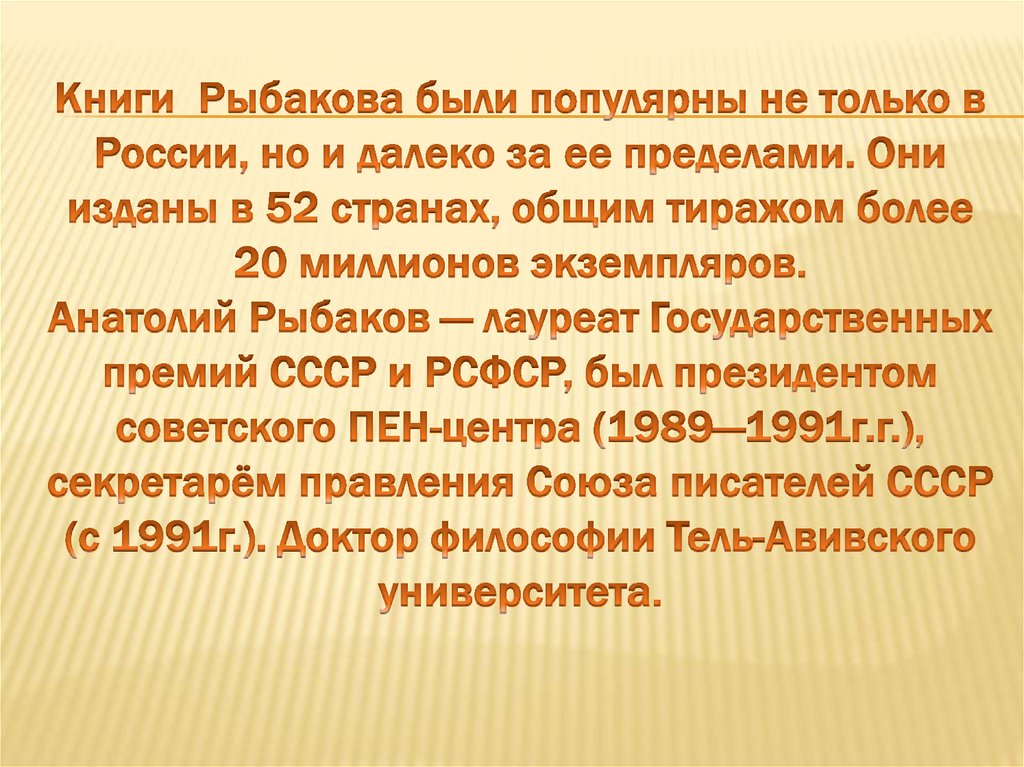 Книги Рыбакова были популярны не только в России, но и далеко за ее пределами. Они изданы в 52 странах, общим тиражом более 20 миллионов экземпляров.
Анатолий Рыбаков — лауреат Государственных премий СССР и РСФСР, был президентом советского ПЕН-центра (1989—1991г.г.), секретарём правления Союза писателей СССР (с 1991г.). Доктор философии Тель-Авивского университета.